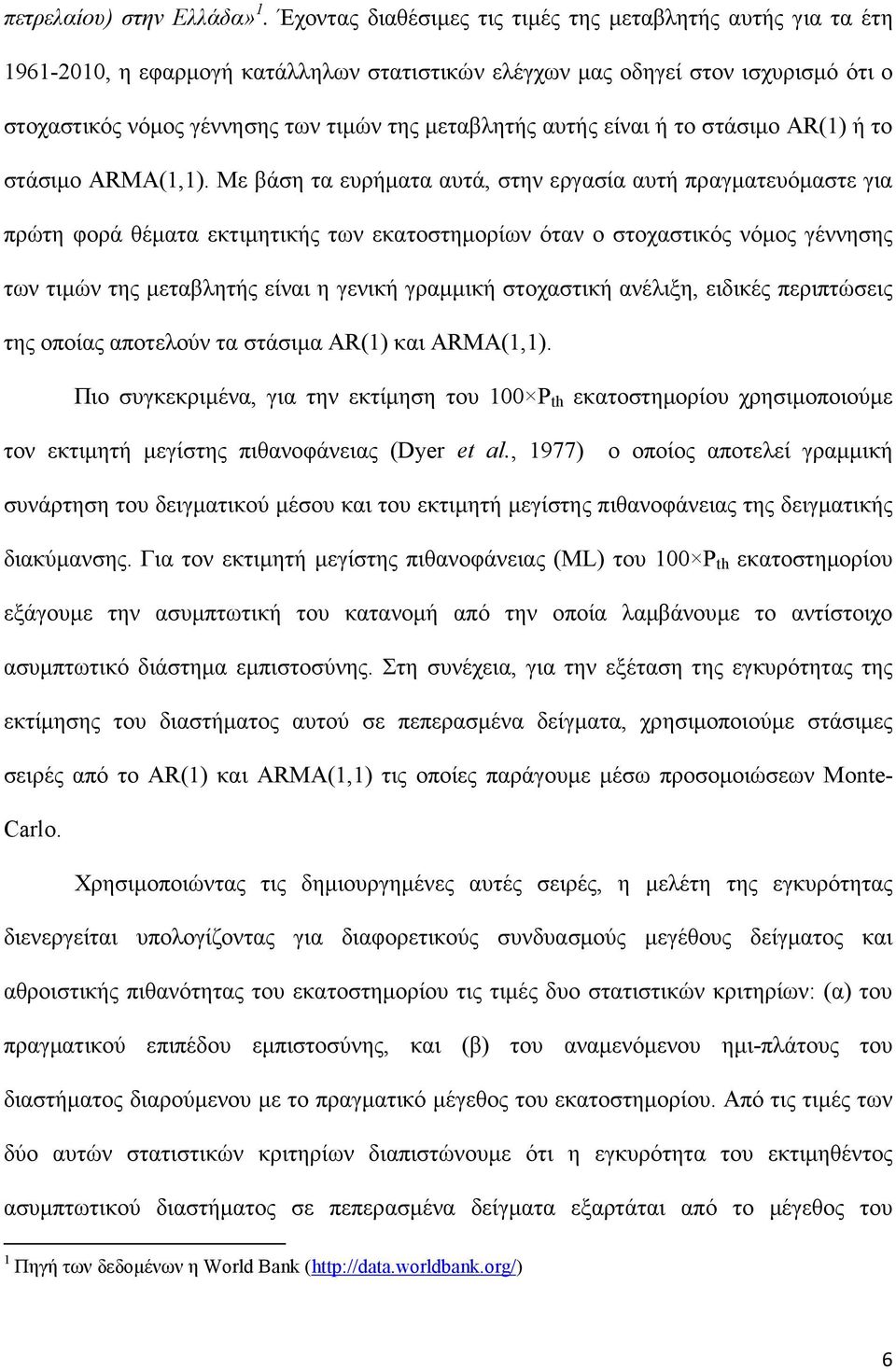 πετρελαίου) στην Ελλάδα»$^1$. Έχοντας διαθέσιμες τις τιμές της μεταβλητής αυτής για τα έτη 1961-2010, η εφαρμογή κατάλληλων στατιστικών ελέγχων μας οδηγεί στον ισχυρισμό ότι ο στοχαστικός νόμος γέννησης των τιμών της μεταβλητής αυτής είναι ή το στάσιμο AR(1) ή το στάσιμο ARMA(1,1). Με βάση τα ευρήματα αυτά, στην εργασία αυτή πραγματευόμαστε για πρώτη φορά θέματα εκτιμητικής των εκατοστημορίων όταν ο στοχαστικός νόμος γέννησης των τιμών της μεταβλητής είναι η γενική γραμμική στοχαστική ανέλιξη, ειδικές περιπτώσεις της οποίας αποτελούν τα στάσιμα AR(1) και ARMA(1,1).

Πιο συγκεκριμένα, για την εκτίμηση του $100 \times P_{th}$ εκατοστημορίου χρησιμοποιούμε τον εκτιμητή μεγίστης πιθανοφάνειας (Dyer et al., 1977) ο οποίος αποτελεί γραμμική συνάρτηση του δειγματικού μέσου και του εκτιμητή μεγίστης πιθανοφάνειας της δειγματικής διακύμανσης. Για τον εκτιμητή μεγίστης πιθανοφάνειας (ML) του $100 \times P_{th}$ εκατοστημορίου εξάγουμε την ασυμπτωτική του κατανομή από την οποία λαμβάνουμε το αντίστοιχο ασυμπτωτικό διάστημα εμπιστοσύνης. Στη συνέχεια, για την εξέταση της εγκυρότητας της εκτίμησης του διαστήματος αυτού σε πεπερασμένα δείγματα, χρησιμοποιούμε στάσιμες σειρές από το AR(1) και ARMA(1,1) τις οποίες παράγουμε μέσω προσομοιώσεων Monte-Carlo.

Χρησιμοποιώντας τις δημιουργημένες αυτές σειρές, η μελέτη της εγκυρότητας διενεργείται υπολογίζοντας για διαφορετικούς συνδυασμούς μεγέθους δείγματος και αθροιστικής πιθανότητας του εκατοστημορίου τις τιμές δυο στατιστικών κριτηρίων: (α) του πραγματικού επιπέδου εμπιστοσύνης, και (β) του αναμενόμενου ημι-πλάτους του διαστήματος διαρούμενου με το πραγματικό μέγεθος του εκατοστημορίου. Από τις τιμές των δύο αυτών στατιστικών κριτηρίων διαπιστώνουμε ότι η εγκυρότητα του εκτιμηθέντος ασυμπτωτικού διαστήματος σε πεπερασμένα δείγματα εξαρτάται από το μέγεθος του

$^1$ Πηγή των δεδομένων η World Bank (http://data.worldbank.org/)

6